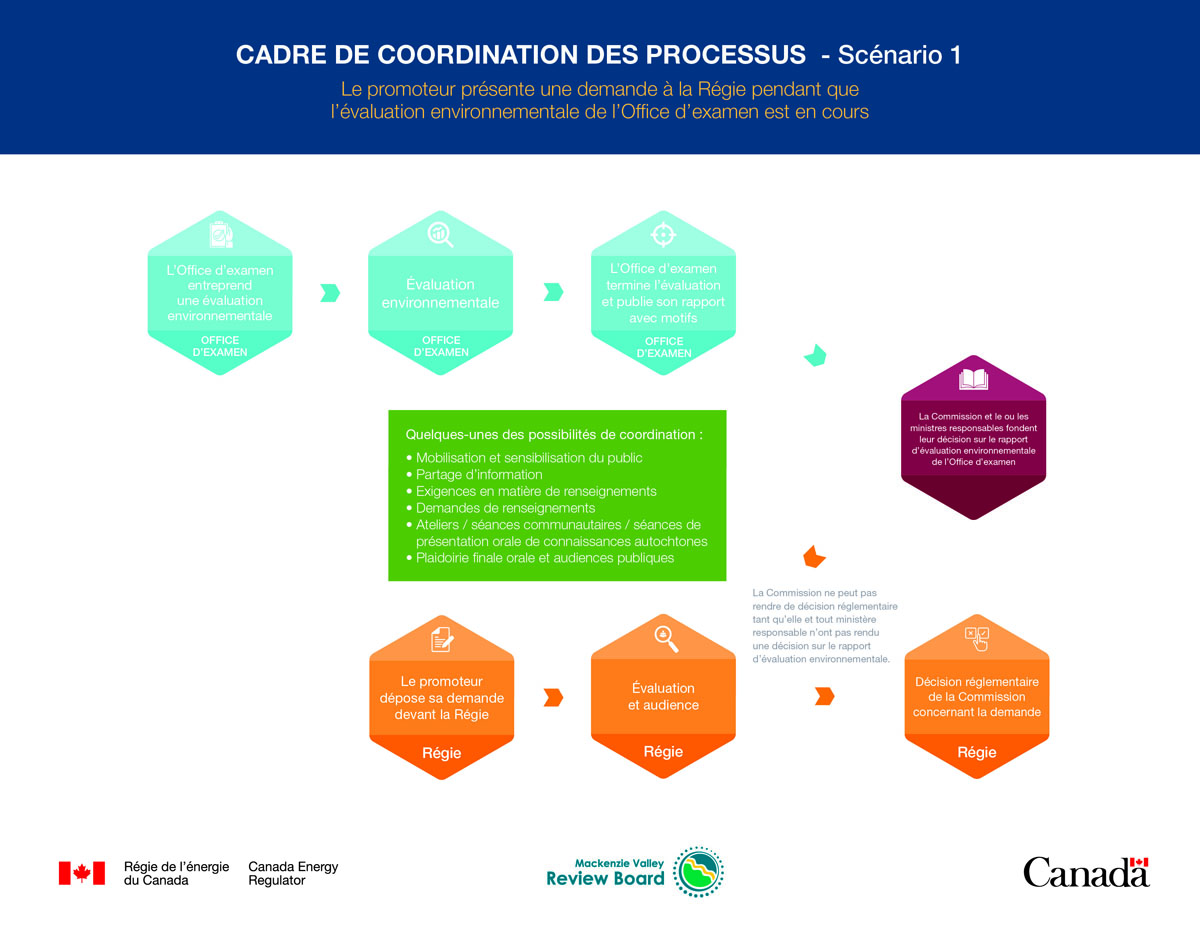 CADRE DE COORDINATION DES PROCESSUS - Scénario 1

Le promoteur présente une demande à la Régie pendant que l'évaluation environnementale de l'Office d'examen est en cours

L'Office d'examen entreprend une évaluation environnementale
OFFICE D'EXAMEN

Évaluation environnementale
OFFICE D'EXAMEN

L'Office d'examen termine l'évaluation et publie son rapport avec motifs
OFFICE D'EXAMEN

La Commission et le ou les ministres responsables fondent leur décision sur le rapport d'évaluation environnementale de l'Office d'examen

Quelques-unes des possibilités de coordination :
• Mobilisation et sensibilisation du public
• Partage d'information
• Exigences en matière de renseignements
• Demandes de renseignements
• Ateliers / séances communautaires / séances de présentation orale de connaissances autochtones
• Plaidoirie finale orale et audiences publiques

La Commission ne peut pas rendre de décision réglementaire tant qu'elle et tout ministère responsable n'ont pas rendu une décision sur le rapport d'évaluation environnementale.

Le promoteur dépose sa demande devant la Régie
Régie

Évaluation et audience
Régie

Décision réglementaire de la Commission concernant la demande
Régie

Régie de l'énergie du Canada
Canada Energy Regulator

Mackenzie Valley Review Board

Canada